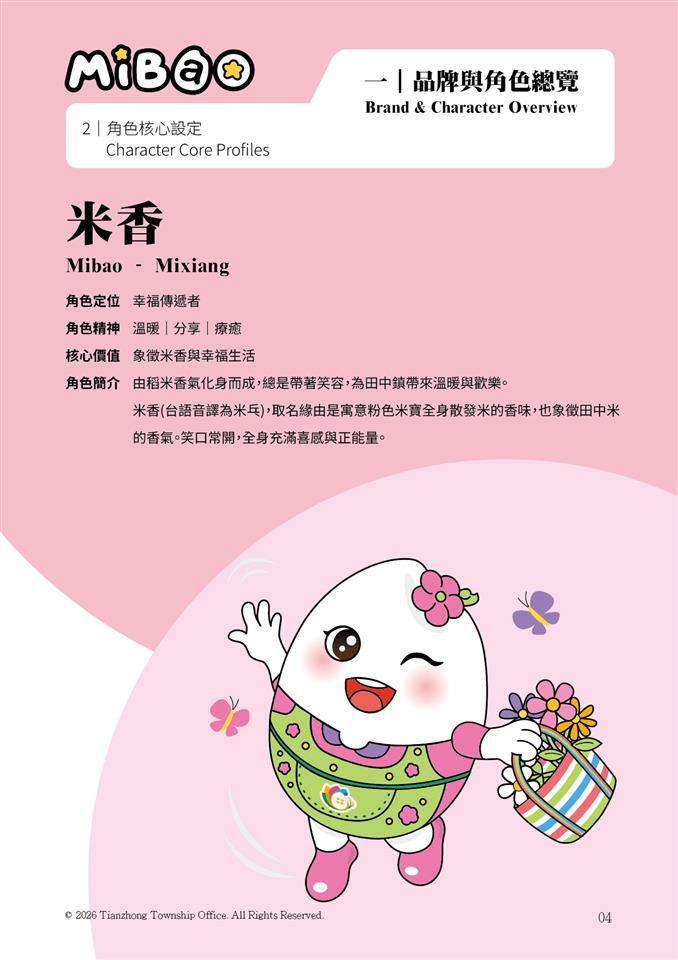 MiBao

一｜品牌與角色總覽
Brand & Character Overview

2｜角色核心設定
Character Core Profiles

米香
Mibao - Mixiang

角色定位 幸福傳遞者
角色精神 溫暖｜分享｜療癒
核心價值 象徵米香與幸福生活
角色簡介 由稻米香氣化身而成，總是帶著笑容，為田中鎮帶來溫暖與歡樂。
米香(台語音譯為米乓)，取名緣由是寓意粉色米寶全身散發米的香味，也象徵田中米的香氣。笑口常開，全身充滿喜感與正能量。

© 2026 Tianzhong Township Office. All Rights Reserved.
04